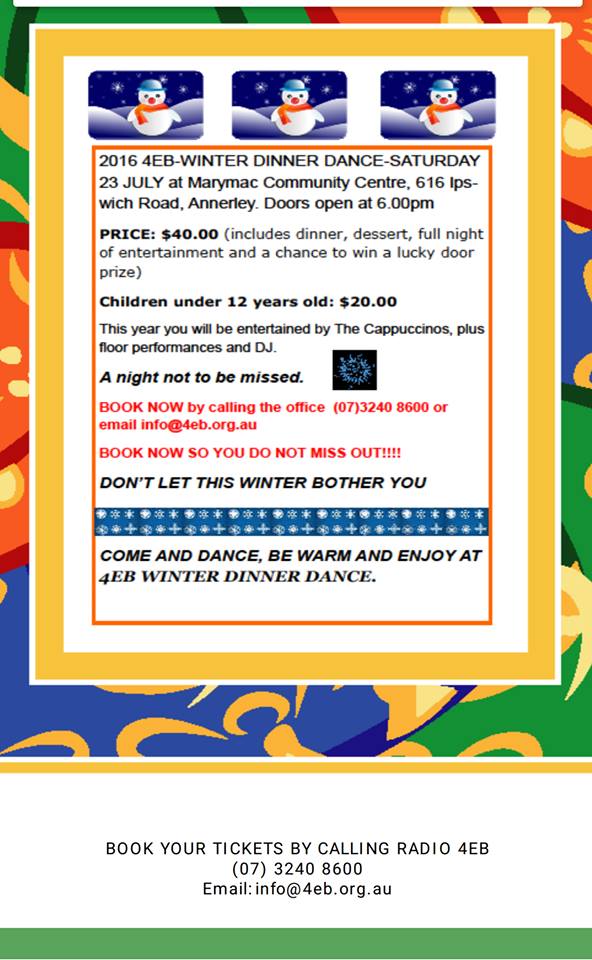 2016 4EB-WINTER DINNER DANCE-SATURDAY 23 JULY at Marymac Community Centre, 616 Ipswich Road, Annerley. Doors open at 6.00pm

PRICE: $40.00 (includes dinner, dessert, full night of entertainment and a chance to win a lucky door prize)

Children under 12 years old: $20.00

This year you will be entertained by The Cappuccinos, plus floor performances and DJ.

A night not to be missed.

BOOK NOW by calling the office (07)3240 8600 or email info@4eb.org.au

BOOK NOW SO YOU DO NOT MISS OUT!!!!

DON'T LET THIS WINTER BOTHER YOU

COME AND DANCE, BE WARM AND ENJOY AT 4EB WINTER DINNER DANCE.

BOOK YOUR TICKETS BY CALLING RADIO 4EB
(07) 3240 8600
Email: info@4eb.org.au